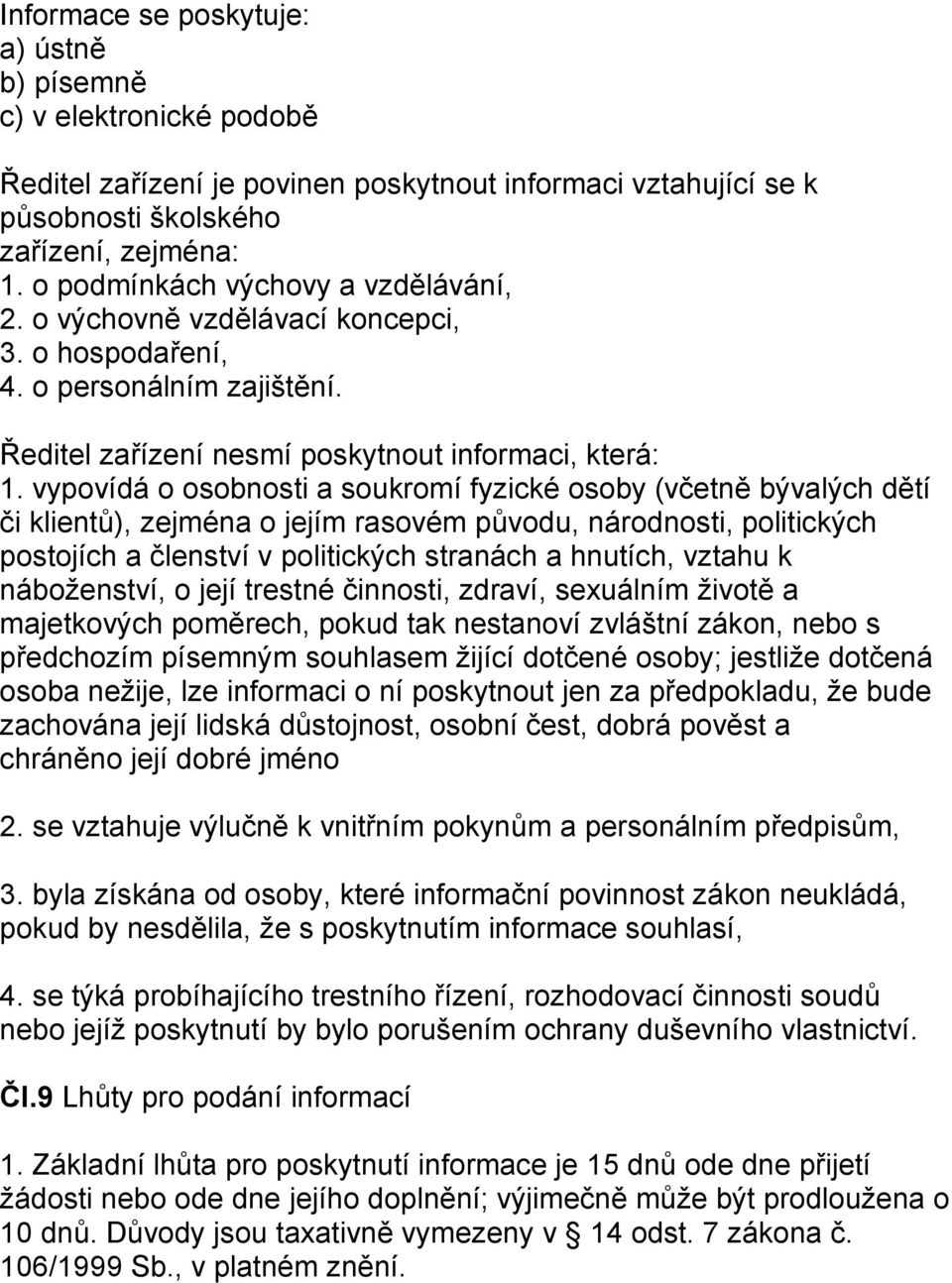 Informace se poskytuje:
a) ústně
b) písemně
c) v elektronické podobě

Ředitel zařízení je povinen poskytnout informaci vztahující se k působnosti školského zařízení, zejména:
1. o podmínkách výchovy a vzdělávání,
2. o výchovně vzdělávací koncepci,
3. o hospodaření,
4. o personálním zajištění.

Ředitel zařízení nesmí poskytnout informaci, která:
1. vypovídá o osobnosti a soukromí fyzické osoby (včetně bývalých dětí či klientů), zejména o jejím rasovém původu, národnosti, politických postojích a členství v politických stranách a hnutích, vztahu k náboženství, o její trestné činnosti, zdraví, sexuálním životě a majetkových poměrech, pokud tak nestanoví zvláštní zákon, nebo s předchozím písemným souhlasem žijící dotčené osoby; jestliže dotčená osoba nežije, lze informaci o ní poskytnout jen za předpokladu, že bude zachována její lidská důstojnost, osobní čest, dobrá pověst a chráněno její dobré jméno

2. se vztahuje výlučně k vnitřním pokynům a personálním předpisům,

3. byla získána od osoby, které informační povinnost zákon neukládá, pokud by nesdělila, že s poskytnutím informace souhlasí,

4. se týká probíhajícího trestního řízení, rozhodovací činnosti soudů nebo jejíž poskytnutí by bylo porušením ochrany duševního vlastnictví.

Čl.9 Lhůty pro podání informací

1. Základní lhůta pro poskytnutí informace je 15 dnů ode dne přijetí žádosti nebo ode dne jejího doplnění; výjimečně může být prodloužena o 10 dnů. Důvody jsou taxativně vymezeny v § 14 odst. 7 zákona č. 106/1999 Sb., v platném znění.